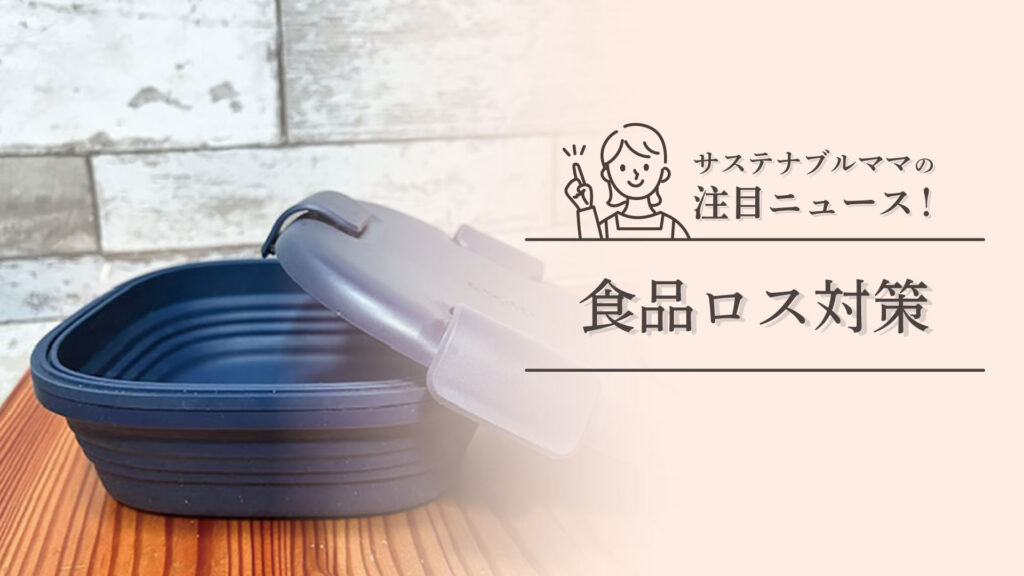 サステナブルママの
注目ニュース！

食品ロス対策